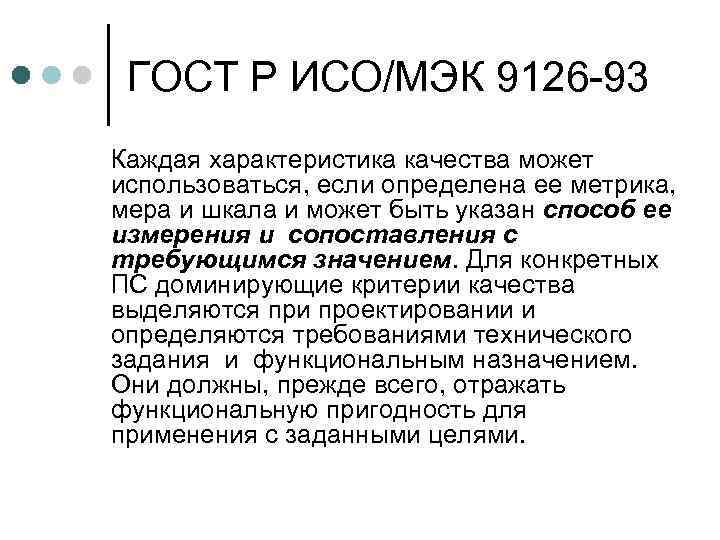 ГОСТ Р ИСО/МЭК 9126-93

Каждая характеристика качества может использоваться, если определена ее метрика, мера и шкала и может быть указан способ ее измерения и сопоставления с требующимся значением. Для конкретных ПС доминирующие критерии качества выделяются при проектировании и определяются требованиями технического задания и функциональным назначением. Они должны, прежде всего, отражать функциональную пригодность для применения с заданными целями.